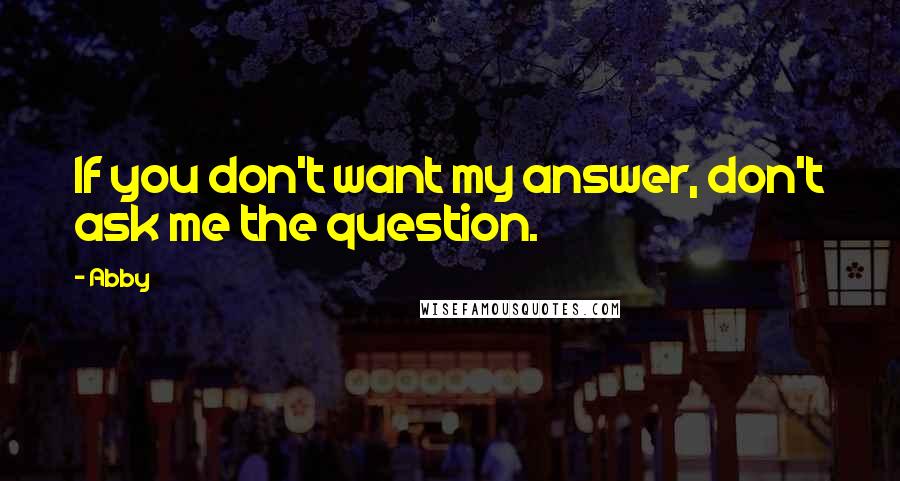 If you don't want my answer, don't ask me the question.

- Abby

WISEFAMOUSQUOTES.COM